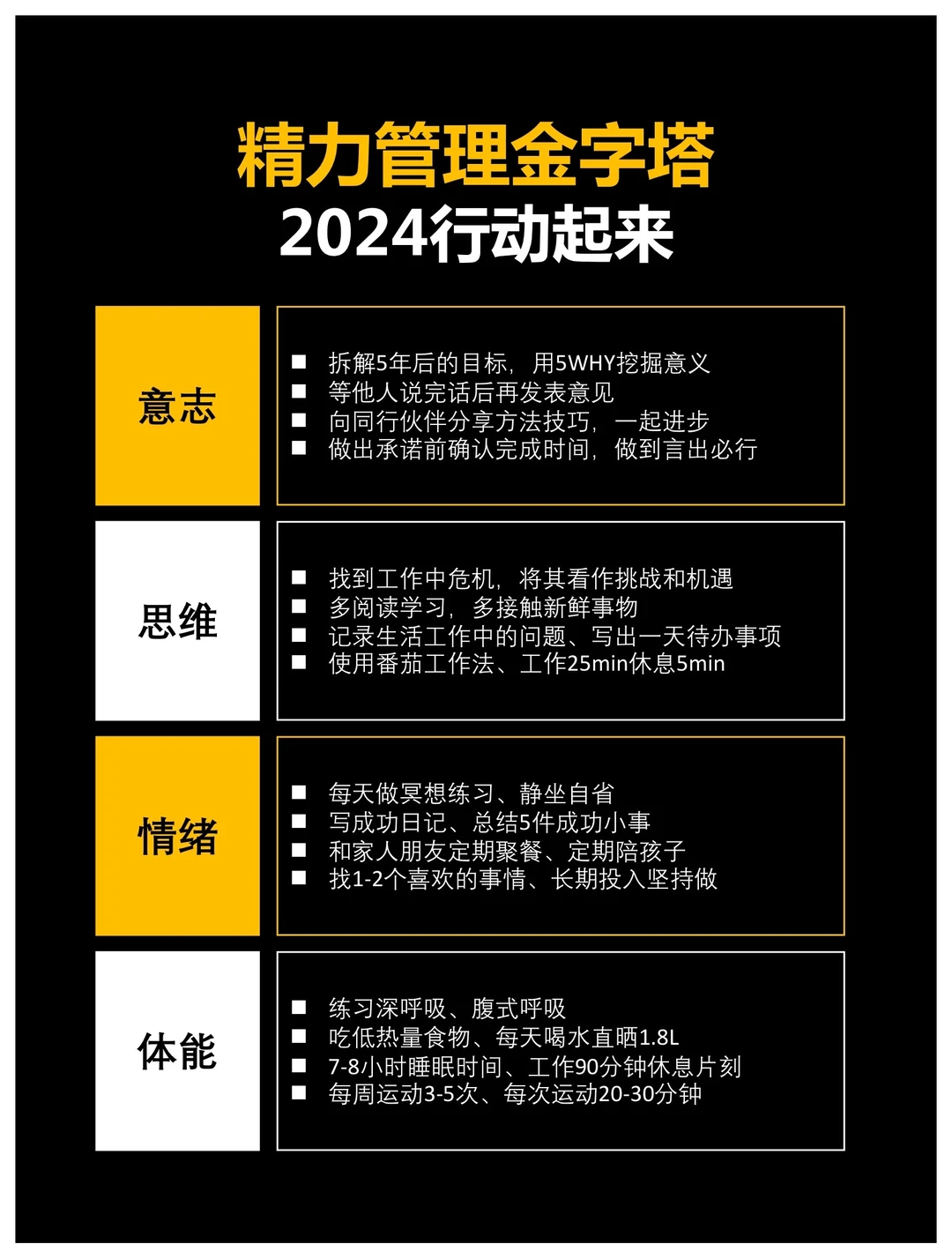 精力管理金字塔
2024行动起来

意志

■ 拆解5年后的目标，用5WHY挖掘意义
■ 等他人说完话后再发表意见
■ 向同行伙伴分享方法技巧，一起进步
■ 做出承诺前确认完成时间，做到言出必行

思维

■ 找到工作中危机，将其看作挑战和机遇
■ 多阅读学习，多接触新鲜事物
■ 记录生活工作中的问题、写出一天待办事项
■ 使用番茄工作法、工作25min休息5min

情绪

■ 每天做冥想练习、静坐自省
■ 写成功日记、总结5件成功小事
■ 和家人朋友定期聚餐、定期陪孩子
■ 找1-2个喜欢的事情、长期投入坚持做

体能

■ 练习深呼吸、腹式呼吸
■ 吃低热量食物、每天喝水直晒1.8L
■ 7-8小时睡眠时间、工作90分钟休息片刻
■ 每周运动3-5次、每次运动20-30分钟